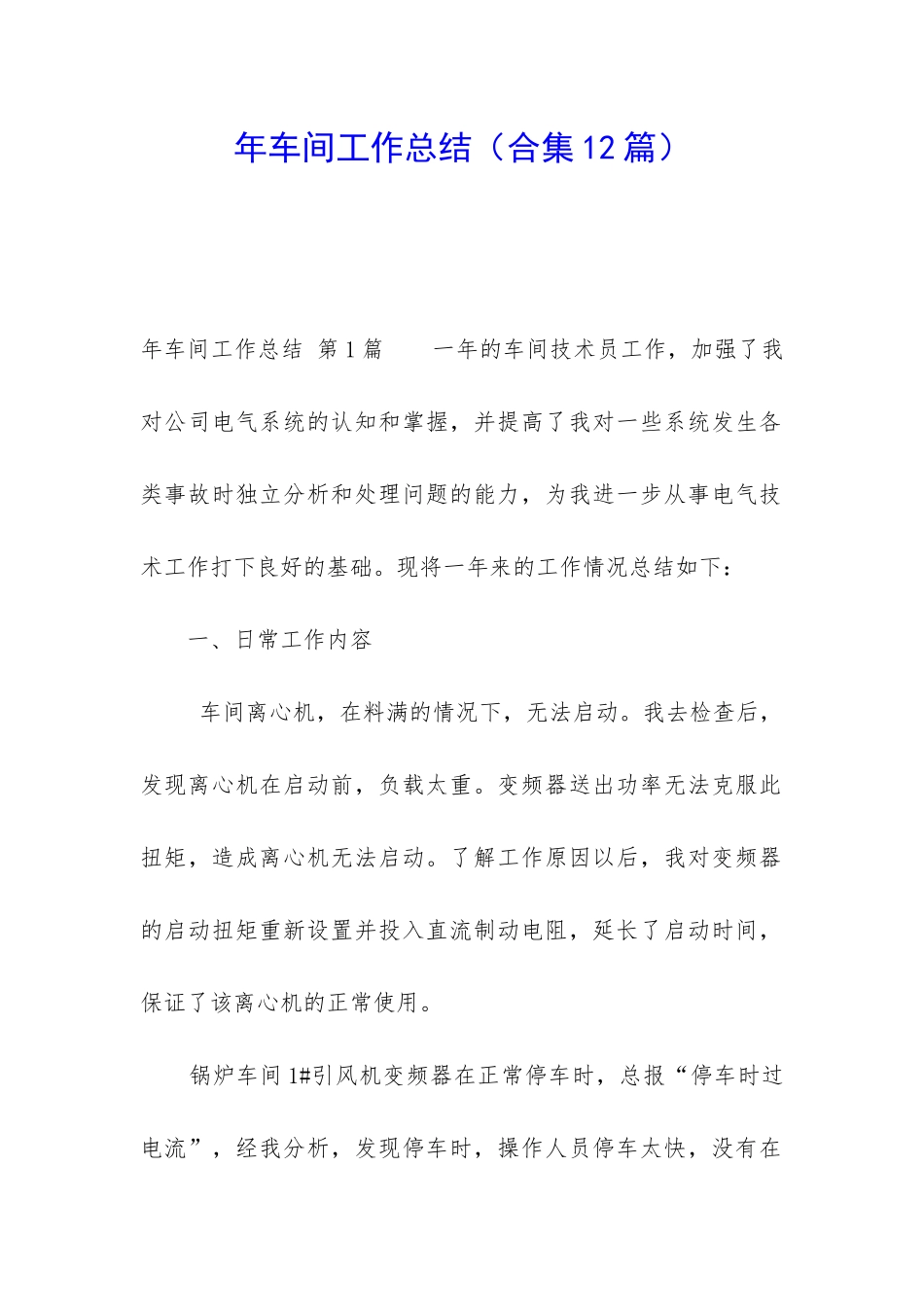 年车间工作总结（合集12篇）

年车间工作总结 第1篇 一年的车间技术员工作，加强了我对公司电气系统的认知和掌握，并提高了我对一些系统发生各类事故时独立分析和处理问题的能力，为我进一步从事电气技术工作打下良好的基础。现将一年来的工作情况总结如下：

一、日常工作内容

车间离心机，在料满的情况下，无法启动。我去检查后，发现离心机在启动前，负载太重。变频器送出功率无法克服此扭矩，造成离心机无法启动。了解工作原因以后，我对变频器的启动扭矩重新设置并投入直流制动电阻，延长了启动时间，保证了该离心机的正常使用。

锅炉车间1#引风机变频器在正常停车时，总报“停车时过电流”，经我分析，发现停车时，操作人员停车太快，没有在